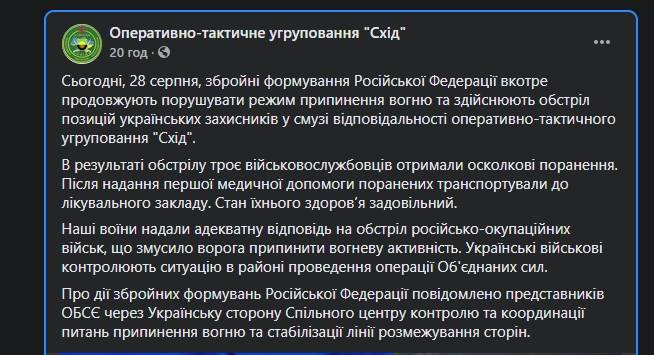 Оперативно-тактичне угруповання "Схід"
20 год ·

Сьогодні, 28 серпня, збройні формування Російської Федерації вкотре продовжують порушувати режим припинення вогню та здійснюють обстріл позицій українських захисників у смузі відповідальності оперативно-тактичного угруповання "Схід".

В результаті обстрілу троє військовослужбовців отримали осколкові поранення. Після надання першої медичної допомоги поранених транспортували до лікувального закладу. Стан їхнього здоров'я задовільний.

Наші воїни надали адекватну відповідь на обстріл російсько-окупаційних військ, що змусило ворога припинити вогневу активність. Українські військові контролюють ситуацію в районі проведення операції Об'єднаних сил.

Про дії збройних формувань Російської Федерації повідомлено представників ОБСЄ через Українську сторону Спільного центру контролю та координації питань припинення вогню та стабілізації лінії розмежування сторін.